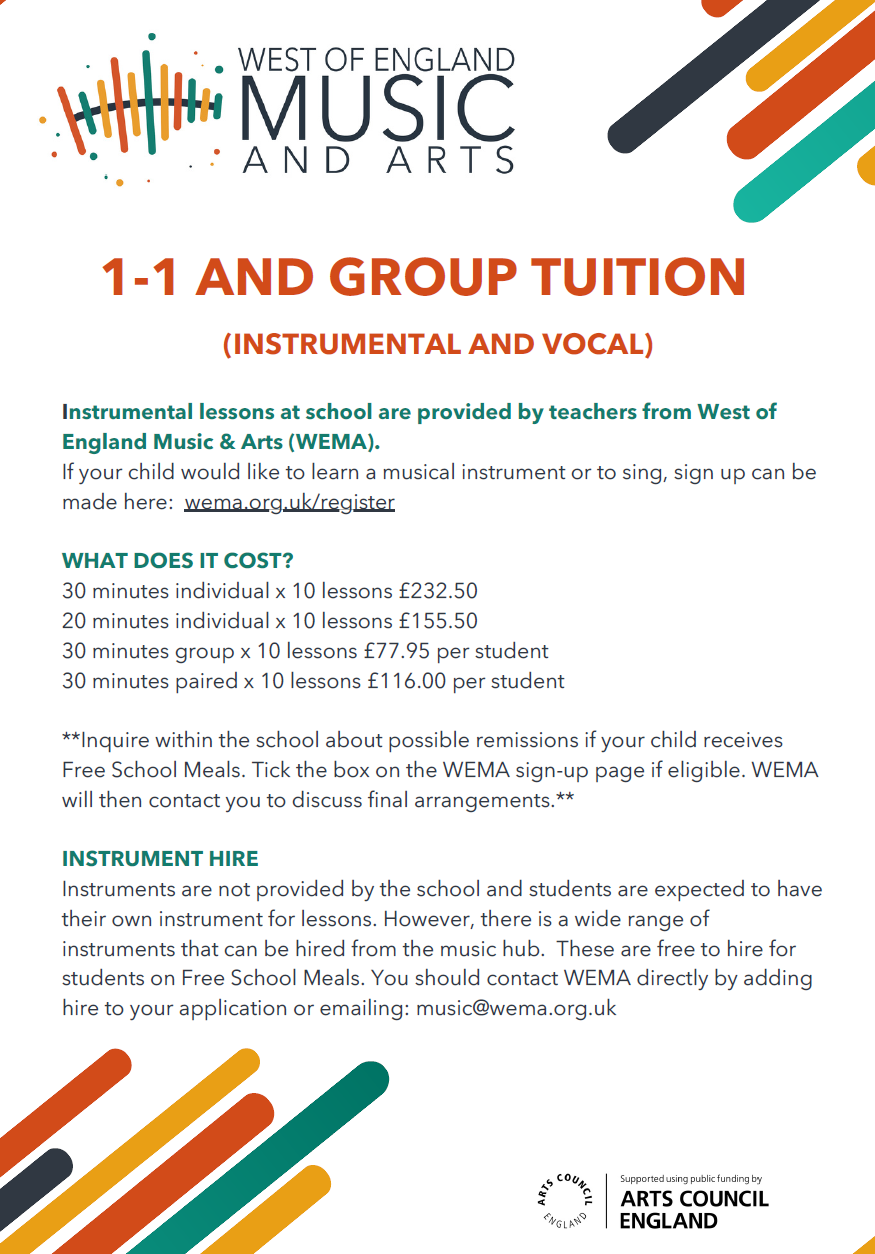 WEST OF ENGLAND
MUSIC
AND ARTS

1-1 AND GROUP TUITION

(INSTRUMENTAL AND VOCAL)

Instrumental lessons at school are provided by teachers from West of England Music & Arts (WEMA).
If your child would like to learn a musical instrument or to sing, sign up can be made here: wema.org.uk/register

WHAT DOES IT COST?
30 minutes individual x 10 lessons £232.50
20 minutes individual x 10 lessons £155.50
30 minutes group x 10 lessons £77.95 per student
30 minutes paired x 10 lessons £116.00 per student

**Inquire within the school about possible remissions if your child receives Free School Meals. Tick the box on the WEMA sign-up page if eligible. WEMA will then contact you to discuss final arrangements.**

INSTRUMENT HIRE
Instruments are not provided by the school and students are expected to have their own instrument for lessons. However, there is a wide range of instruments that can be hired from the music hub. These are free to hire for students on Free School Meals. You should contact WEMA directly by adding hire to your application or emailing: music@wema.org.uk

ARTS COUNCIL ENGLAND
Supported using public funding by
ARTS COUNCIL ENGLAND